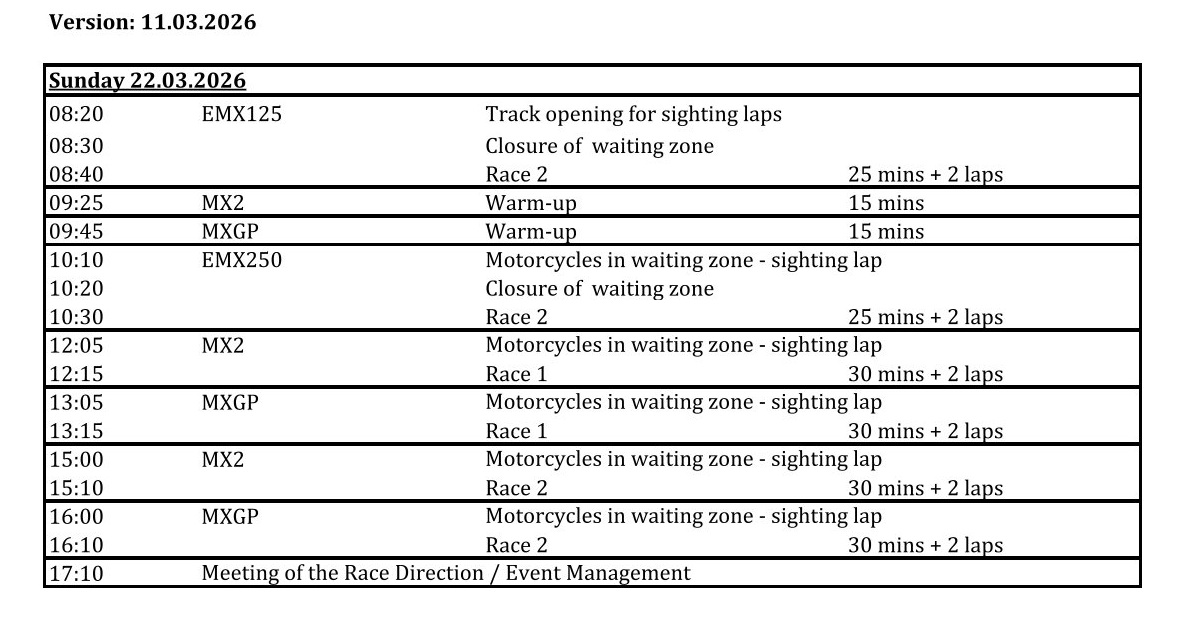 Version: 11.03.2026

| Sunday 22.03.2026 | | | |
|---|---|---|---|
| 08:20 | EMX125 | Track opening for sighting laps | |
| 08:30 | | Closure of waiting zone | |
| 08:40 | | Race 2 | 25 mins + 2 laps |
| 09:25 | MX2 | Warm-up | 15 mins |
| 09:45 | MXGP | Warm-up | 15 mins |
| 10:10 | EMX250 | Motorcycles in waiting zone - sighting lap | |
| 10:20 | | Closure of waiting zone | |
| 10:30 | | Race 2 | 25 mins + 2 laps |
| 12:05 | MX2 | Motorcycles in waiting zone - sighting lap | |
| 12:15 | | Race 1 | 30 mins + 2 laps |
| 13:05 | MXGP | Motorcycles in waiting zone - sighting lap | |
| 13:15 | | Race 1 | 30 mins + 2 laps |
| 15:00 | MX2 | Motorcycles in waiting zone - sighting lap | |
| 15:10 | | Race 2 | 30 mins + 2 laps |
| 16:00 | MXGP | Motorcycles in waiting zone - sighting lap | |
| 16:10 | | Race 2 | 30 mins + 2 laps |
| 17:10 | Meeting of the Race Direction / Event Management | | |